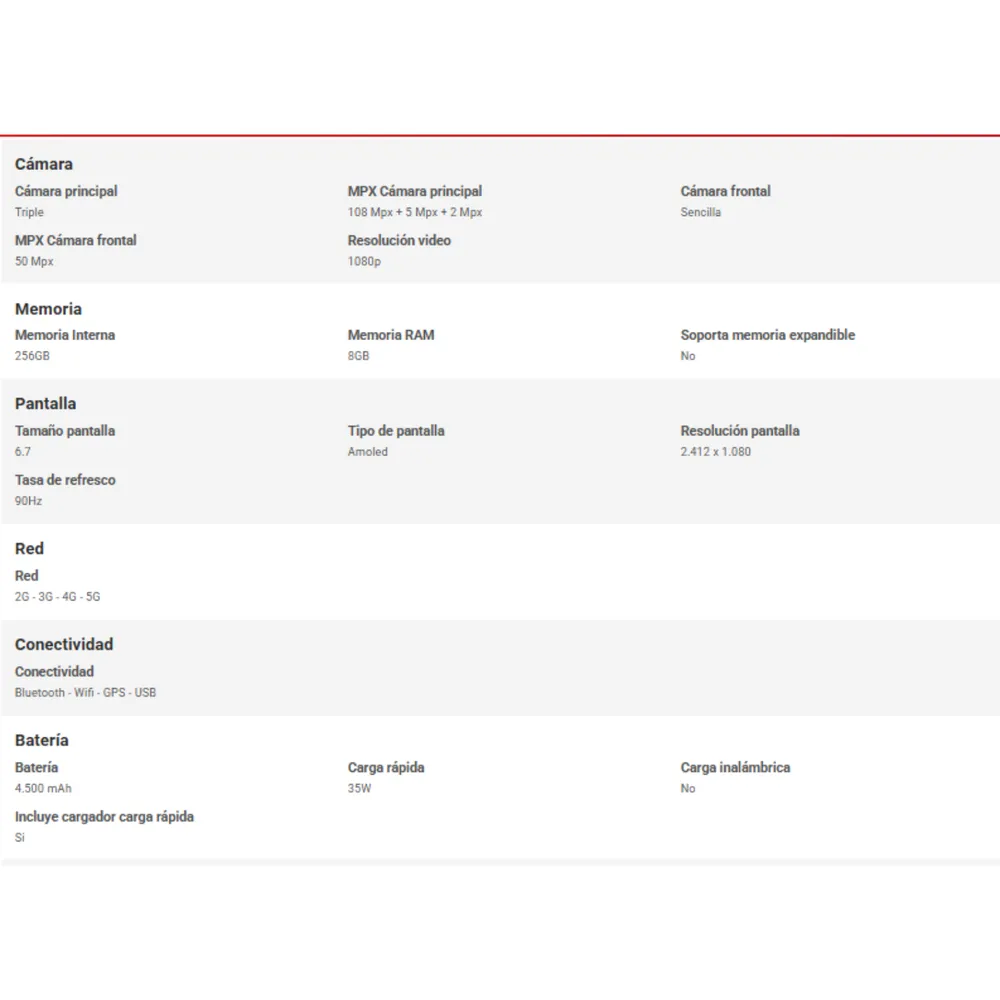 Cámara

Cámara principal
Triple

MPX Cámara principal
108 Mpx + 5 Mpx + 2 Mpx

Cámara frontal
Sencilla

MPX Cámara frontal
50 Mpx

Resolución video
1080p

Memoria

Memoria Interna
256GB

Memoria RAM
8GB

Soporta memoria expandible
No

Pantalla

Tamaño pantalla
6.7

Tipo de pantalla
Amoled

Resolución pantalla
2.412 x 1.080

Tasa de refresco
90Hz

Red

Red
2G - 3G - 4G - 5G

Conectividad

Conectividad
Bluetooth - Wifi - GPS - USB

Batería

Batería
4.500 mAh

Carga rápida
35W

Carga inalámbrica
No

Incluye cargador carga rápida
Si